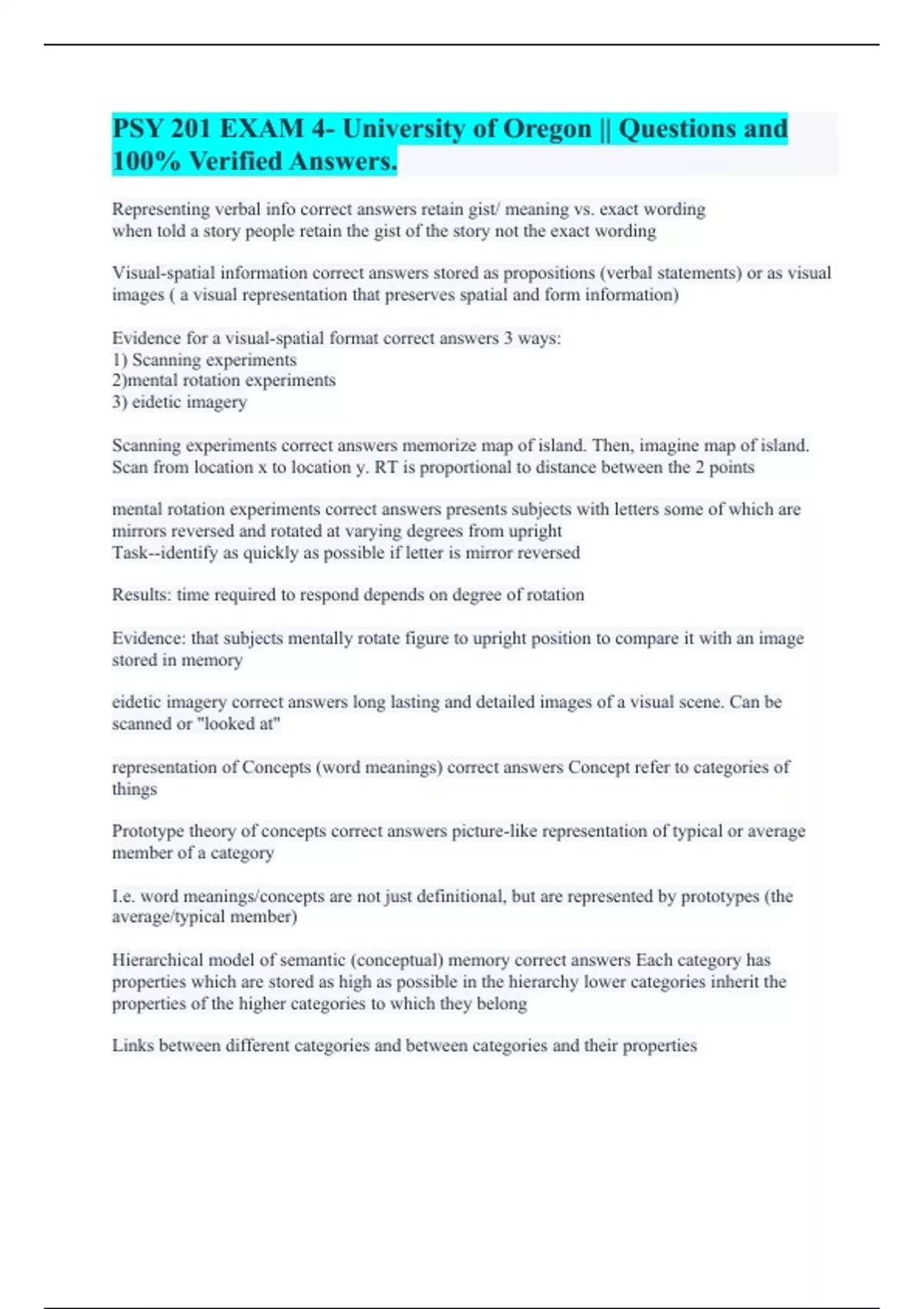 PSY 201 EXAM 4- University of Oregon || Questions and 100% Verified Answers.

Representing verbal info correct answers retain gist/ meaning vs. exact wording
when told a story people retain the gist of the story not the exact wording

Visual-spatial information correct answers stored as propositions (verbal statements) or as visual images ( a visual representation that preserves spatial and form information)

Evidence for a visual-spatial format correct answers 3 ways:
1) Scanning experiments
2)mental rotation experiments
3) eidetic imagery

Scanning experiments correct answers memorize map of island. Then, imagine map of island. Scan from location x to location y. RT is proportional to distance between the 2 points

mental rotation experiments correct answers presents subjects with letters some of which are mirrors reversed and rotated at varying degrees from upright
Task--identify as quickly as possible if letter is mirror reversed

Results: time required to respond depends on degree of rotation

Evidence: that subjects mentally rotate figure to upright position to compare it with an image stored in memory

eidetic imagery correct answers long lasting and detailed images of a visual scene. Can be scanned or "looked at"

representation of Concepts (word meanings) correct answers Concept refer to categories of things

Prototype theory of concepts correct answers picture-like representation of typical or average member of a category

I.e. word meanings/concepts are not just definitional, but are represented by prototypes (the average/typical member)

Hierarchical model of semantic (conceptual) memory correct answers Each category has properties which are stored as high as possible in the hierarchy lower categories inherit the properties of the higher categories to which they belong

Links between different categories and between categories and their properties